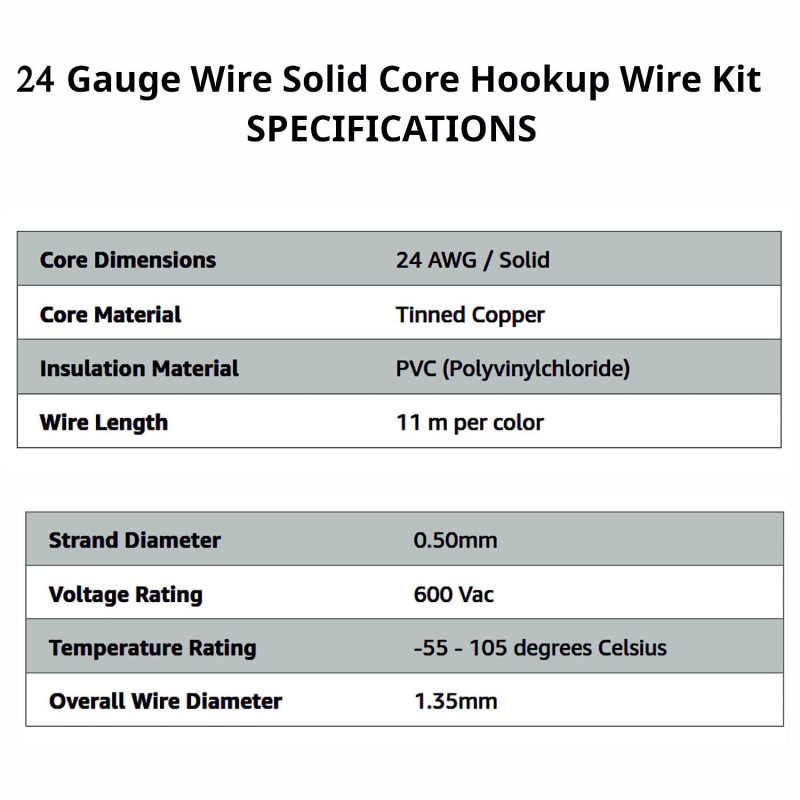 24 Gauge Wire Solid Core Hookup Wire Kit
SPECIFICATIONS

| Core Dimensions | 24 AWG / Solid |
|---|---|
| Core Material | Tinned Copper |
| Insulation Material | PVC (Polyvinylchloride) |
| Wire Length | 11 m per color |

| Strand Diameter | 0.50mm |
|---|---|
| Voltage Rating | 600 Vac |
| Temperature Rating | -55 - 105 degrees Celsius |
| Overall Wire Diameter | 1.35mm |